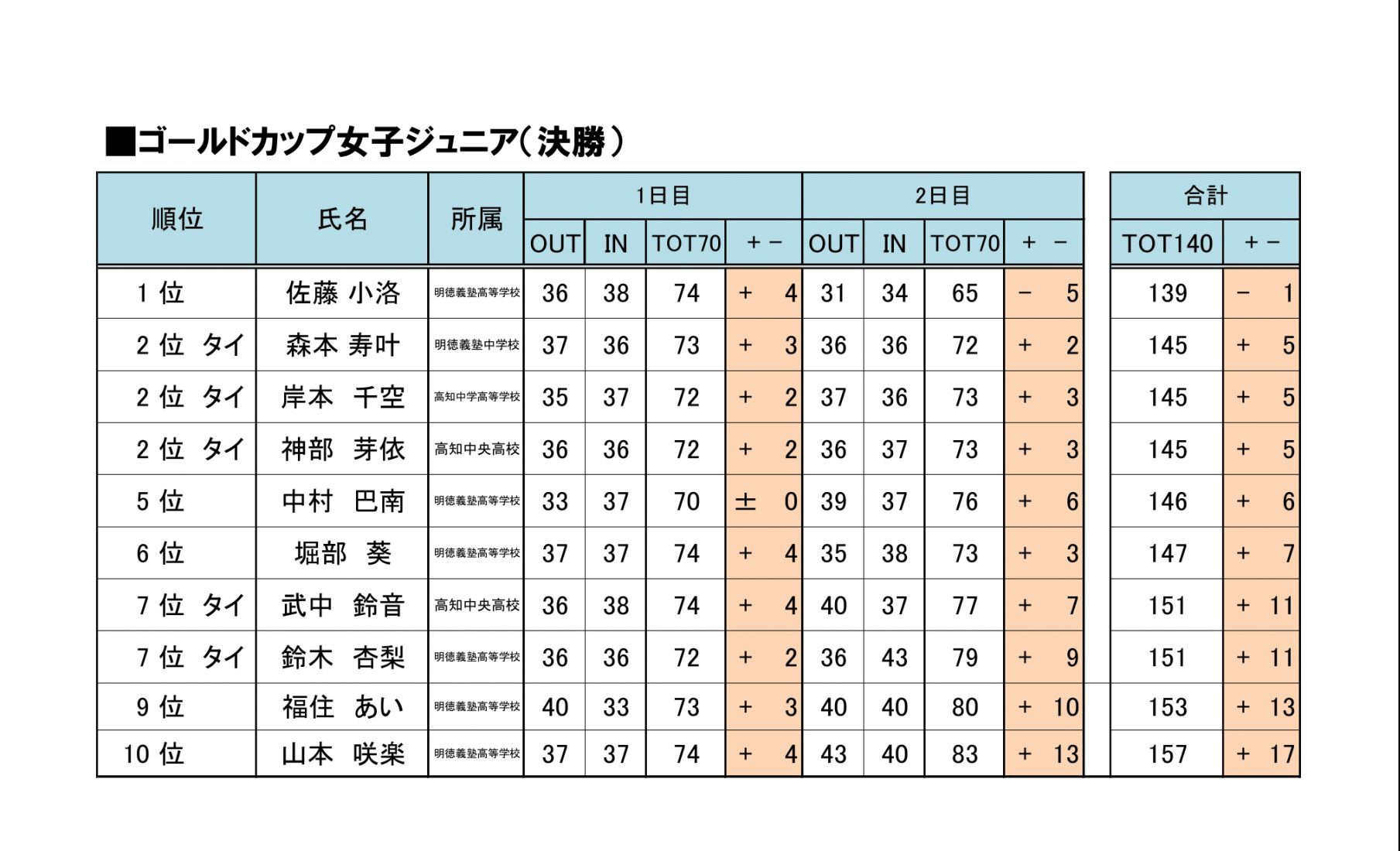 ■ゴールドカップ女子ジュニア（決勝）

| 順位 | 氏名 | 所属 | 1日目 OUT | 1日目 IN | 1日目 TOT70 | 1日目 ＋－ | 2日目 OUT | 2日目 IN | 2日目 TOT70 | 2日目 ＋－ | 合計 TOT140 | 合計 ＋－ |
|---|---|---|---|---|---|---|---|---|---|---|---|---|
| 1 位 | 佐藤 小洛 | 明徳義塾高等学校 | 36 | 38 | 74 | ＋ 4 | 31 | 34 | 65 | － 5 | 139 | － 1 |
| 2 位 タイ | 森本 寿叶 | 明徳義塾中学校 | 37 | 36 | 73 | ＋ 3 | 36 | 36 | 72 | ＋ 2 | 145 | ＋ 5 |
| 2 位 タイ | 岸本 千空 | 高知中学高等学校 | 35 | 37 | 72 | ＋ 2 | 37 | 36 | 73 | ＋ 3 | 145 | ＋ 5 |
| 2 位 タイ | 神部 芽依 | 高知中央高校 | 36 | 36 | 72 | ＋ 2 | 36 | 37 | 73 | ＋ 3 | 145 | ＋ 5 |
| 5 位 | 中村 巴南 | 明徳義塾高等学校 | 33 | 37 | 70 | ± 0 | 39 | 37 | 76 | ＋ 6 | 146 | ＋ 6 |
| 6 位 | 堀部 葵 | 明徳義塾高等学校 | 37 | 37 | 74 | ＋ 4 | 35 | 38 | 73 | ＋ 3 | 147 | ＋ 7 |
| 7 位 タイ | 武中 鈴音 | 高知中央高校 | 36 | 38 | 74 | ＋ 4 | 40 | 37 | 77 | ＋ 7 | 151 | ＋ 11 |
| 7 位 タイ | 鈴木 杏梨 | 明徳義塾高等学校 | 36 | 36 | 72 | ＋ 2 | 36 | 43 | 79 | ＋ 9 | 151 | ＋ 11 |
| 9 位 | 福住 あい | 明徳義塾高等学校 | 40 | 33 | 73 | ＋ 3 | 40 | 40 | 80 | ＋ 10 | 153 | ＋ 13 |
| 10 位 | 山本 咲楽 | 明徳義塾高等学校 | 37 | 37 | 74 | ＋ 4 | 43 | 40 | 83 | ＋ 13 | 157 | ＋ 17 |